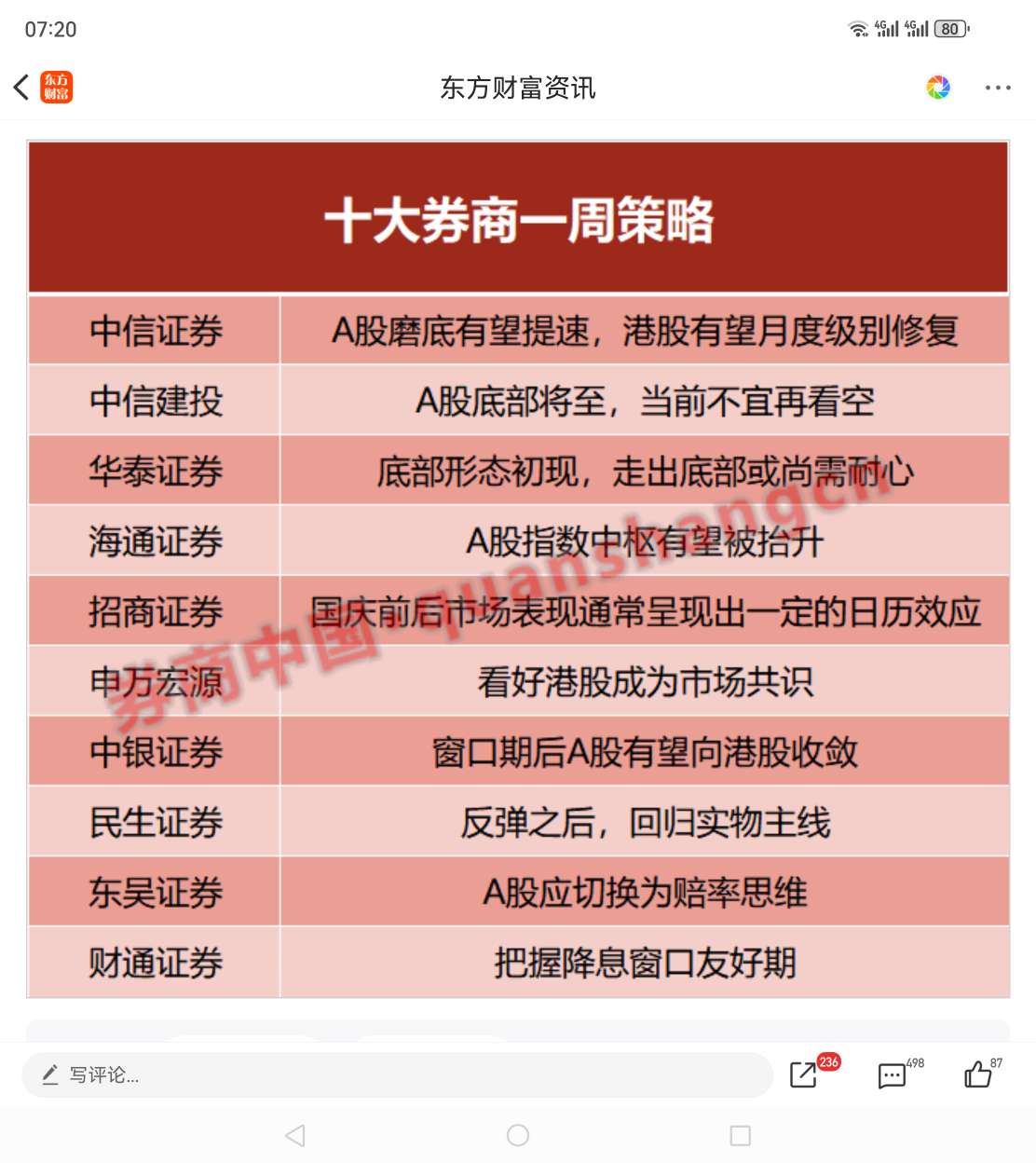 07:20

4G 4G 80

东方财富

东方财富资讯

十大券商一周策略

| 中信证券 | A股磨底有望提速，港股有望月度级别修复 |
|---|---|
| 中信建投 | A股底部将至，当前不宜再看空 |
| 华泰证券 | 底部形态初现，走出底部或尚需耐心 |
| 海通证券 | A股指数中枢有望被抬升 |
| 招商证券 | 国庆前后市场表现通常呈现出一定的日历效应 |
| 申万宏源 | 看好港股成为市场共识 |
| 中银证券 | 窗口期后A股有望向港股收敛 |
| 民生证券 | 反弹之后，回归实物主线 |
| 东吴证券 | A股应切换为赔率思维 |
| 财通证券 | 把握降息窗口友好期 |

券商中国 quanshangcn

写评论...

236

498

87